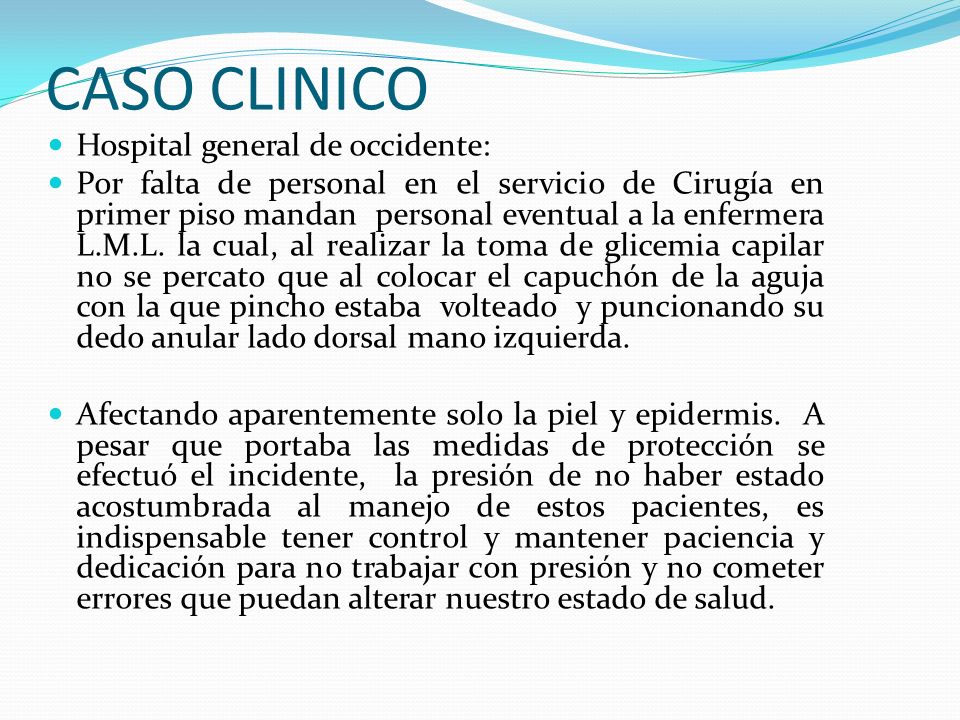 CASO CLINICO

Hospital general de occidente:

Por falta de personal en el servicio de Cirugía en primer piso mandan personal eventual a la enfermera L.M.L. la cual, al realizar la toma de glicemia capilar no se percato que al colocar el capuchón de la aguja con la que pincho estaba volteado y puncionando su dedo anular lado dorsal mano izquierda.

Afectando aparentemente solo la piel y epidermis. A pesar que portaba las medidas de protección se efectuó el incidente, la presión de no haber estado acostumbrada al manejo de estos pacientes, es indispensable tener control y mantener paciencia y dedicación para no trabajar con presión y no cometer errores que puedan alterar nuestro estado de salud.